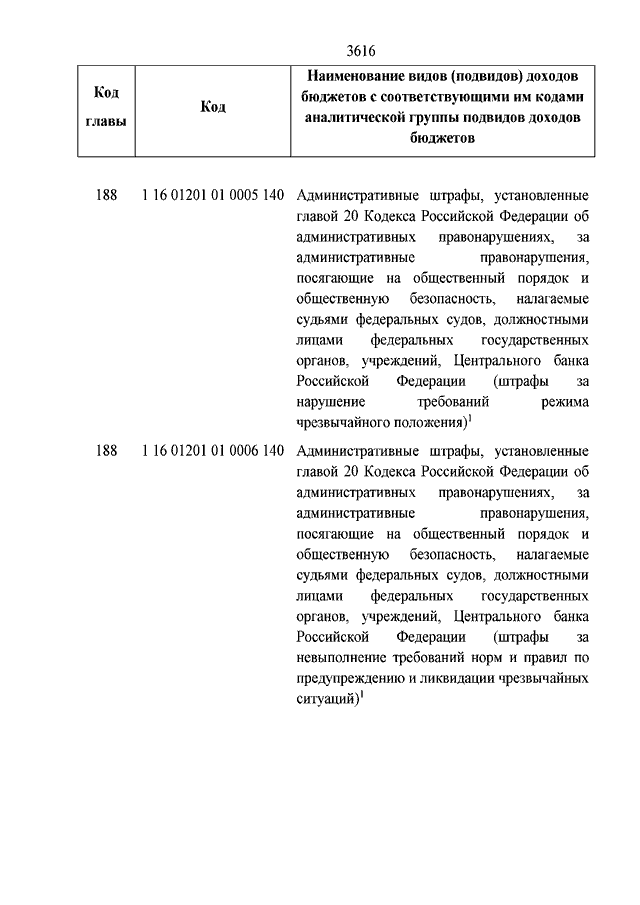 3616

| Код главы | Код | Наименование видов (подвидов) доходов бюджетов с соответствующими им кодами аналитической группы подвидов доходов бюджетов |
|---|---|---|
| 188 | 1 16 01201 01 0005 140 | Административные штрафы, установленные главой 20 Кодекса Российской Федерации об административных правонарушениях, за административные правонарушения, посягающие на общественный порядок и общественную безопасность, налагаемые судьями федеральных судов, должностными лицами федеральных государственных органов, учреждений, Центрального банка Российской Федерации (штрафы за нарушение требований режима чрезвычайного положения)$^1$ |
| 188 | 1 16 01201 01 0006 140 | Административные штрафы, установленные главой 20 Кодекса Российской Федерации об административных правонарушениях, за административные правонарушения, посягающие на общественный порядок и общественную безопасность, налагаемые судьями федеральных судов, должностными лицами федеральных государственных органов, учреждений, Центрального банка Российской Федерации (штрафы за невыполнение требований норм и правил по предупреждению и ликвидации чрезвычайных ситуаций)$^1$ |